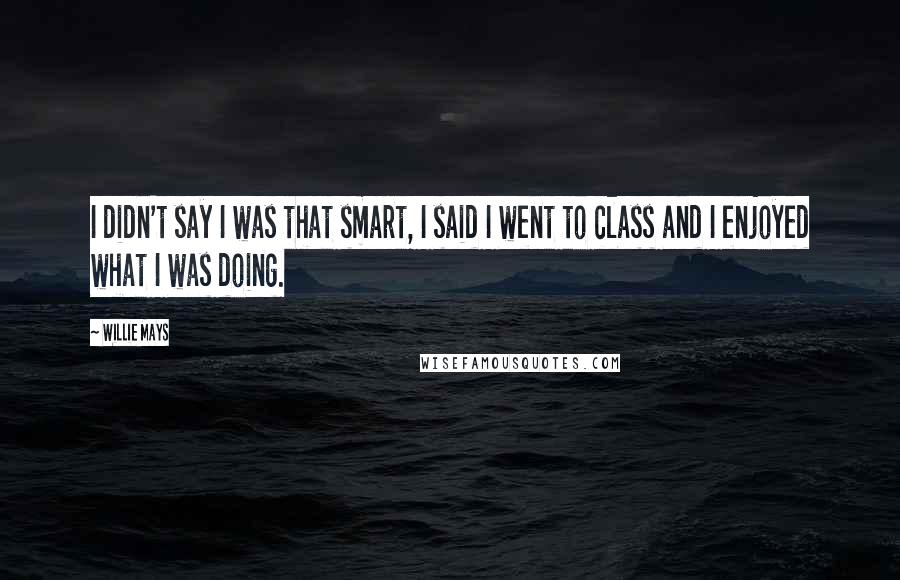 I DIDN'T SAY I WAS THAT SMART, I SAID I WENT TO CLASS AND I ENJOYED WHAT I WAS DOING.

~ WILLIE MAYS

WISEFAMOUSQUOTES.COM